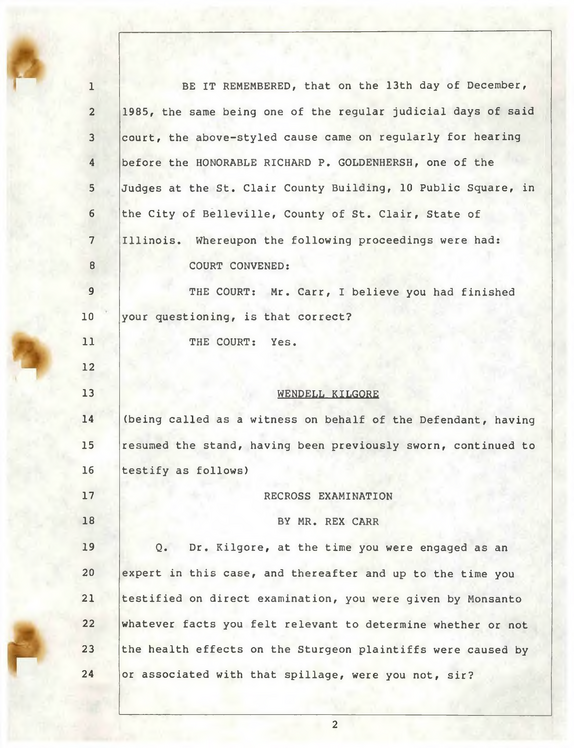 1 BE IT REMEMBERED, that on the 13th day of December,

2 1985, the same being one of the regular judicial days of said

3 court, the above-styled cause came on regularly for hearing

4 before the HONORABLE RICHARD P. GOLDENHERSH, one of the

5 Judges at the St. Clair County Building, 10 Public Square, in

6 the City of Belleville, County of St. Clair, State of

7 Illinois. Whereupon the following proceedings were had:

8 COURT CONVENED:

9 THE COURT: Mr. Carr, I believe you had finished

10 your questioning, is that correct?

11 THE COURT: Yes.

12

13 WENDELL KILGORE

14 (being called as a witness on behalf of the Defendant, having

15 resumed the stand, having been previously sworn, continued to

16 testify as follows)

17 RECROSS EXAMINATION

18 BY MR. REX CARR

19 Q. Dr. Kilgore, at the time you were engaged as an

20 expert in this case, and thereafter and up to the time you

21 testified on direct examination, you were given by Monsanto

22 whatever facts you felt relevant to determine whether or not

23 the health effects on the Sturgeon plaintiffs were caused by

24 or associated with that spillage, were you not, sir?

2